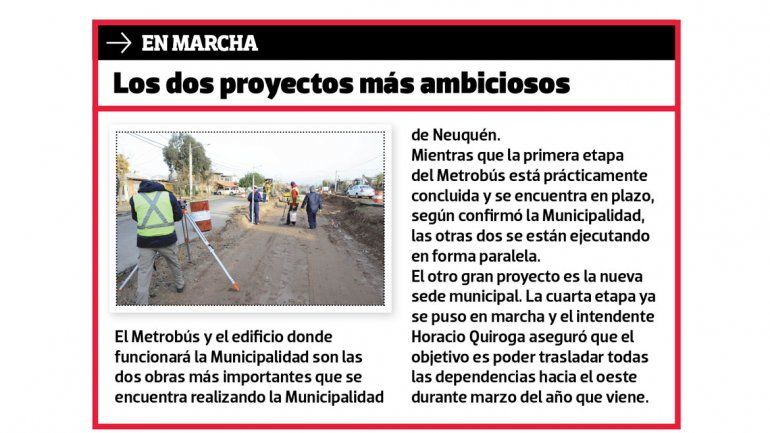 EN MARCHA

Los dos proyectos más ambiciosos

El Metrobús y el edificio donde funcionará la Municipalidad son las dos obras más importantes que se encuentra realizando la Municipalidad de Neuquén.

Mientras que la primera etapa del Metrobús está prácticamente concluida y se encuentra en plazo, según confirmó la Municipalidad, las otras dos se están ejecutando en forma paralela.

El otro gran proyecto es la nueva sede municipal. La cuarta etapa ya se puso en marcha y el intendente Horacio Quiroga aseguró que el objetivo es poder trasladar todas las dependencias hacia el oeste durante marzo del año que viene.